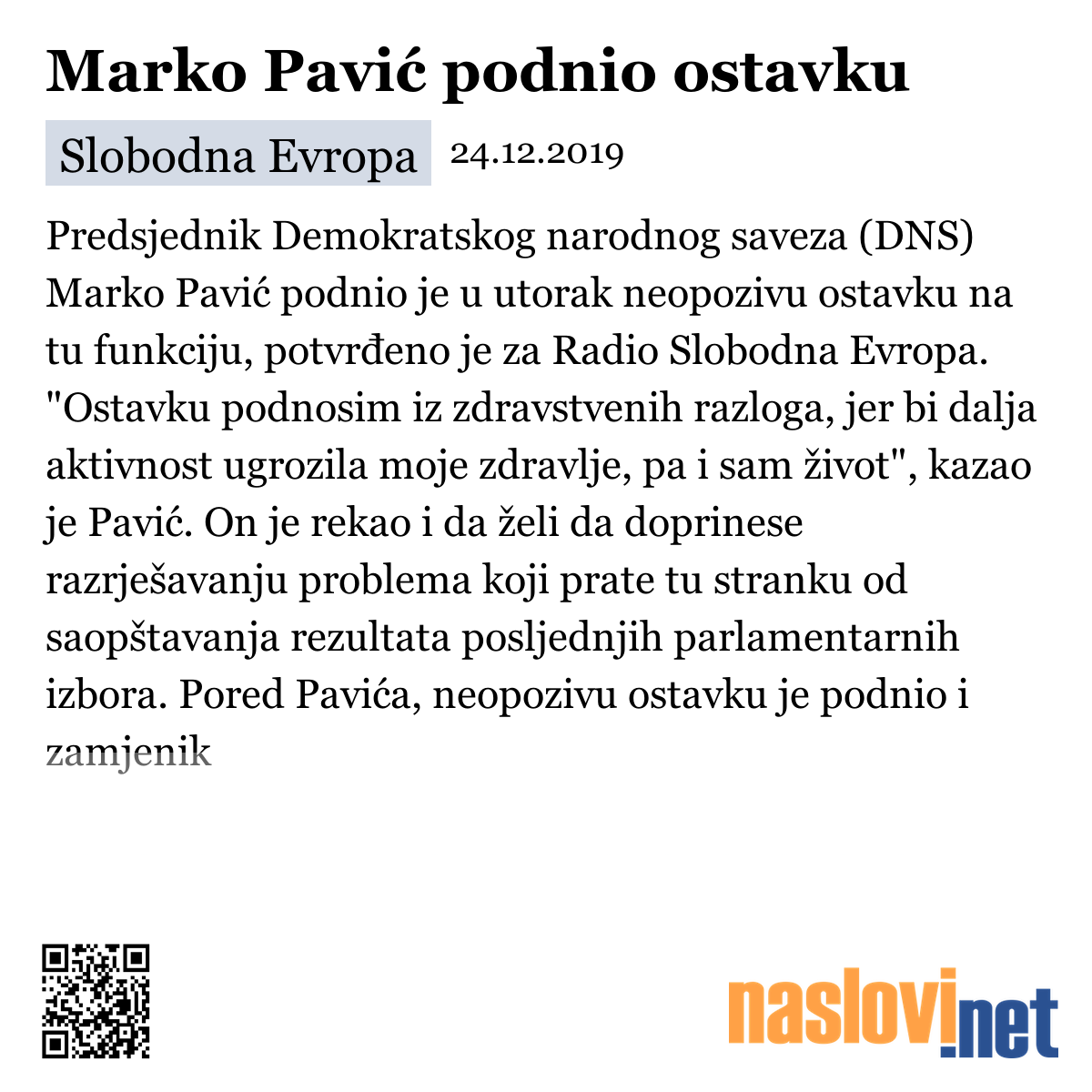 Marko Pavić podnio ostavku

Slobodna Evropa 24.12.2019

Predsjednik Demokratskog narodnog saveza (DNS) Marko Pavić podnio je u utorak neopozivu ostavku na tu funkciju, potvrđeno je za Radio Slobodna Evropa. "Ostavku podnosim iz zdravstvenih razloga, jer bi dalja aktivnost ugrozila moje zdravlje, pa i sam život", kazao je Pavić. On je rekao i da želi da doprinese razrješavanju problema koji prate tu stranku od saopštavanja rezultata posljednjih parlamentarnih izbora. Pored Pavića, neopozivu ostavku je podnio i zamjenik

naslovi.net